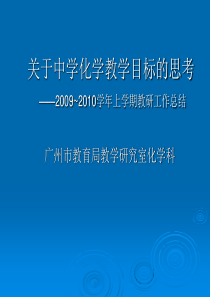 关于中学化学教学目标的思考

——2009~2010学年上学期教研工作总结

广州市教育局教学研究室化学科